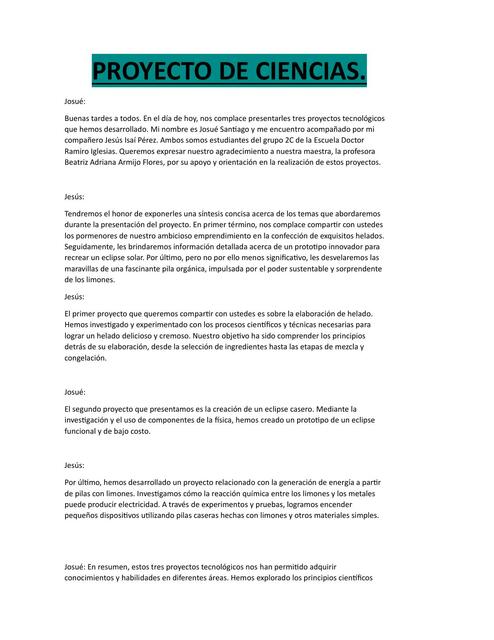 PROYECTO DE CIENCIAS.

Josué:

Buenas tardes a todos. En el día de hoy, nos complace presentarles tres proyectos tecnológicos que hemos desarrollado. Mi nombre es Josué Santiago y me encuentro acompañado por mi compañero Jesús Isaí Pérez. Ambos somos estudiantes del grupo 2C de la Escuela Doctor Ramiro Iglesias. Queremos expresar nuestro agradecimiento a nuestra maestra, la profesora Beatriz Adriana Armijo Flores, por su apoyo y orientación en la realización de estos proyectos.

Jesús:

Tendremos el honor de exponerles una síntesis concisa acerca de los temas que abordaremos durante la presentación del proyecto. En primer término, nos complace compartir con ustedes los pormenores de nuestro ambicioso emprendimiento en la confección de exquisitos helados. Seguidamente, les brindaremos información detallada acerca de un prototipo innovador para recrear un eclipse solar. Por último, pero no por ello menos significativo, les desvelaremos las maravillas de una fascinante pila orgánica, impulsada por el poder sustentable y sorprendente de los limones.

Jesús:

El primer proyecto que queremos compartir con ustedes es sobre la elaboración de helado. Hemos investigado y experimentado con los procesos científicos y técnicas necesarias para lograr un helado delicioso y cremoso. Nuestro objetivo ha sido comprender los principios detrás de su elaboración, desde la selección de ingredientes hasta las etapas de mezcla y congelación.

Josué:

El segundo proyecto que presentamos es la creación de un eclipse casero. Mediante la investigación y el uso de componentes de la física, hemos creado un prototipo de un eclipse funcional y de bajo costo.

Jesús:

Por último, hemos desarrollado un proyecto relacionado con la generación de energía a partir de pilas con limones. Investigamos cómo la reacción química entre los limones y los metales puede producir electricidad. A través de experimentos y pruebas, logramos encender pequeños dispositivos utilizando pilas caseras hechas con limones y otros materiales simples.

Josué: En resumen, estos tres proyectos tecnológicos nos han permitido adquirir conocimientos y habilidades en diferentes áreas. Hemos explorado los principios científicos